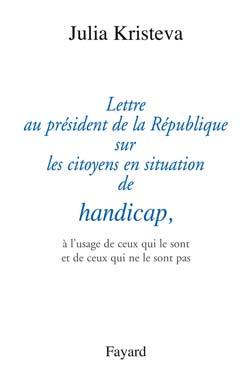 Julia Kristeva

Lettre
au président de la République
sur
les citoyens en situation
de
handicap,

à l'usage de ceux qui le sont
et de ceux qui ne le sont pas

Fayard